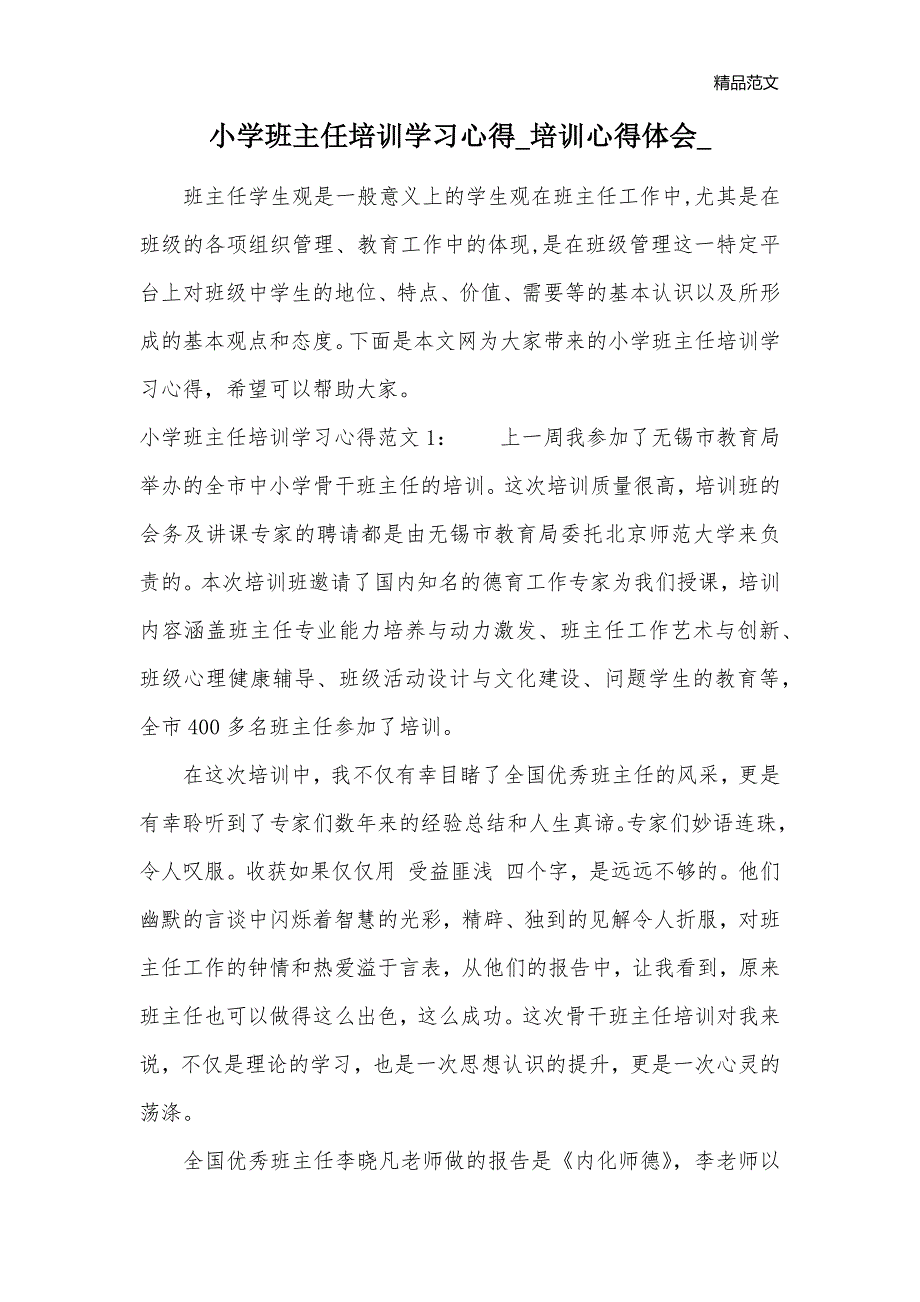 精品范文

小学班主任培训学习心得_培训心得体会_

班主任学生观是一般意义上的学生观在班主任工作中,尤其是在班级的各项组织管理、教育工作中的体现,是在班级管理这一特定平台上对班级中学生的地位、特点、价值、需要等的基本认识以及所形成的基本观点和态度。下面是本文网为大家带来的小学班主任培训学习心得，希望可以帮助大家。

小学班主任培训学习心得范文 1：　　上一周我参加了无锡市教育局举办的全市中小学骨干班主任的培训。这次培训质量很高，培训班的会务及讲课专家的聘请都是由无锡市教育局委托北京师范大学来负责的。本次培训班邀请了国内知名的德育工作专家为我们授课，培训内容涵盖班主任专业能力培养与动力激发、班主任工作艺术与创新、班级心理健康辅导、班级活动设计与文化建设、问题学生的教育等，全市 400 多名班主任参加了培训。

在这次培训中，我不仅有幸目睹了全国优秀班主任的风采，更是有幸聆听到了专家们数年来的经验总结和人生真谛。专家们妙语连珠，令人叹服。收获如果仅仅用 受益匪浅 四个字，是远远不够的。他们幽默的言谈中闪烁着智慧的光彩，精辟、独到的见解令人折服，对班主任工作的钟情和热爱溢于言表，从他们的报告中，让我看到，原来班主任也可以做得这么出色，这么成功。这次骨干班主任培训对我来说，不仅是理论的学习，也是一次思想认识的提升，更是一次心灵的荡涤。

全国优秀班主任李晓凡老师做的报告是《内化师德》，李老师以